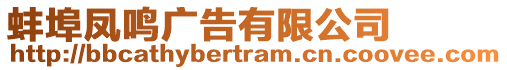 蚌埠凤鸣广告有限公司
http://bbcathybertram.cn.coovee.com